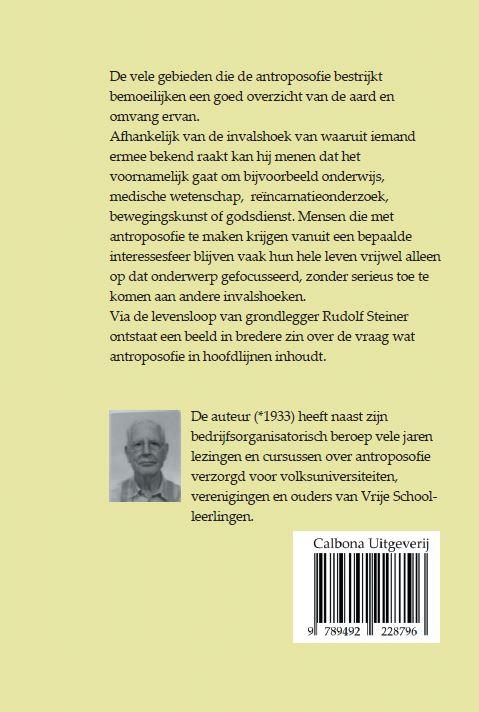 De vele gebieden die de antroposofie bestrijkt bemoeilijken een goed overzicht van de aard en omvang ervan.
Afhankelijk van de invalshoek van waaruit iemand ermee bekend raakt kan hij menen dat het voornamelijk gaat om bijvoorbeeld onderwijs, medische wetenschap, reïncarnatieonderzoek, bewegingskunst of godsdienst. Mensen die met antroposofie te maken krijgen vanuit een bepaalde interessesfeer blijven vaak hun hele leven vrijwel alleen op dat onderwerp gefocusseerd, zonder serieus toe te komen aan andere invalshoeken.
Via de levensloop van grondlegger Rudolf Steiner ontstaat een beeld in bredere zin over de vraag wat antroposofie in hoofdlijnen inhoudt.

De auteur (*1933) heeft naast zijn bedrijfsorganisatorisch beroep vele jaren lezingen en cursussen over antroposofie verzorgd voor volksuniversiteiten, verenigingen en ouders van Vrije Schoolleerlingen.

Calbona Uitgeverij

9 789492 228796